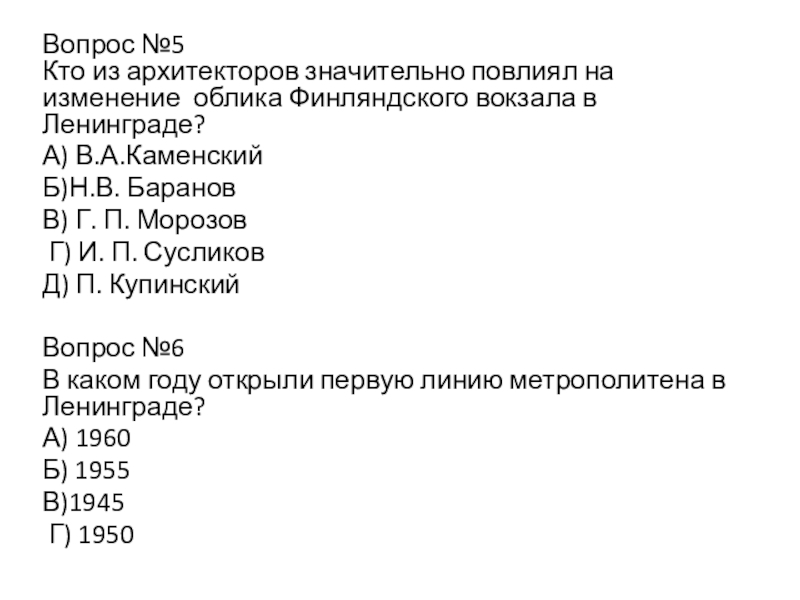 Вопрос №5
Кто из архитекторов значительно повлиял на изменение облика Финляндского вокзала в Ленинграде?
А) В.А.Каменский
Б)Н.В. Баранов
В) Г. П. Морозов
Г) И. П. Сусликов
Д) П. Купинский

Вопрос №6
В каком году открыли первую линию метрополитена в Ленинграде?
А) 1960
Б) 1955
В)1945
Г) 1950